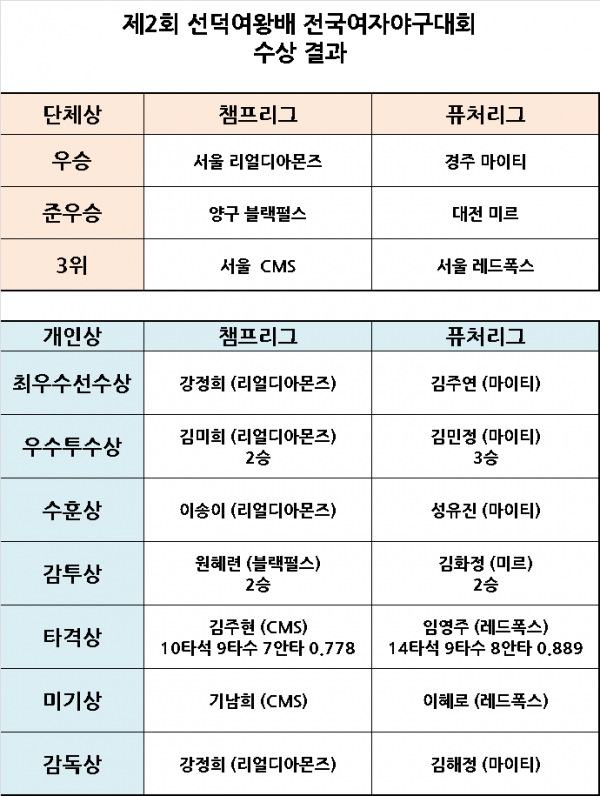 제2회 선덕여왕배 전국여자야구대회
수상 결과

| 단체상 | 챔프리그 | 퓨처리그 |
|---|---|---|
| 우승 | 서울 리얼디아몬즈 | 경주 마이티 |
| 준우승 | 양구 블랙펄스 | 대전 미르 |
| 3위 | 서울 CMS | 서울 레드폭스 |

| 개인상 | 챔프리그 | 퓨처리그 |
|---|---|---|
| 최우수선수상 | 강정희 (리얼디아몬즈) | 김주연 (마이티) |
| 우수투수상 | 김미희 (리얼디아몬즈) 2승 | 김민정 (마이티) 3승 |
| 수훈상 | 이송이 (리얼디아몬즈) | 성유진 (마이티) |
| 감투상 | 원혜련 (블랙펄스) 2승 | 김화정 (미르) 2승 |
| 타격상 | 김주현 (CMS) 10타석 9타수 7안타 0.778 | 임영주 (레드폭스) 14타석 9타수 8안타 0.889 |
| 미기상 | 기남희 (CMS) | 이혜로 (레드폭스) |
| 감독상 | 강정희 (리얼디아몬즈) | 김해정 (마이티) |